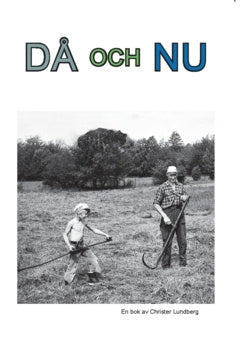 DÅ OCH NU

En bok av Christer Lundberg